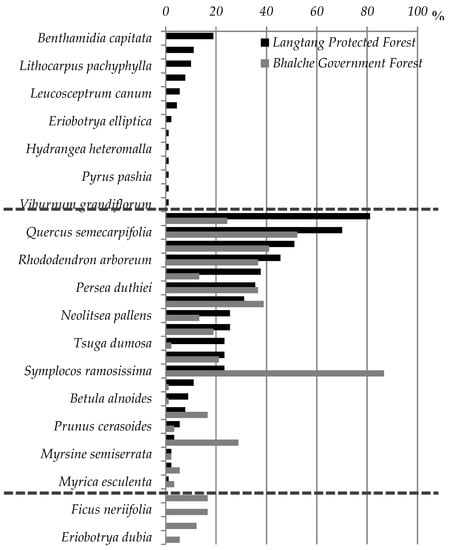 0 20 40 60 80 100 %

Langtang Protected Forest
Bhalche Government Forest

Benthamidia capitata
Lithocarpus pachyphylla
Leucosceptrum canum
Eriobotrya elliptica
Hydrangea heteromalla
Pyrus pashia
Viburnum grandiflorum
Quercus semecarpifolia
Rhododendron arboreum
Persea duthiei
Neolitsea pallens
Tsuga dumosa
Symplocos ramosissima
Betula alnoides
Prunus cerasoides
Myrsine semiserrata
Myrica esculenta
Ficus neriifolia
Eriobotrya dubia